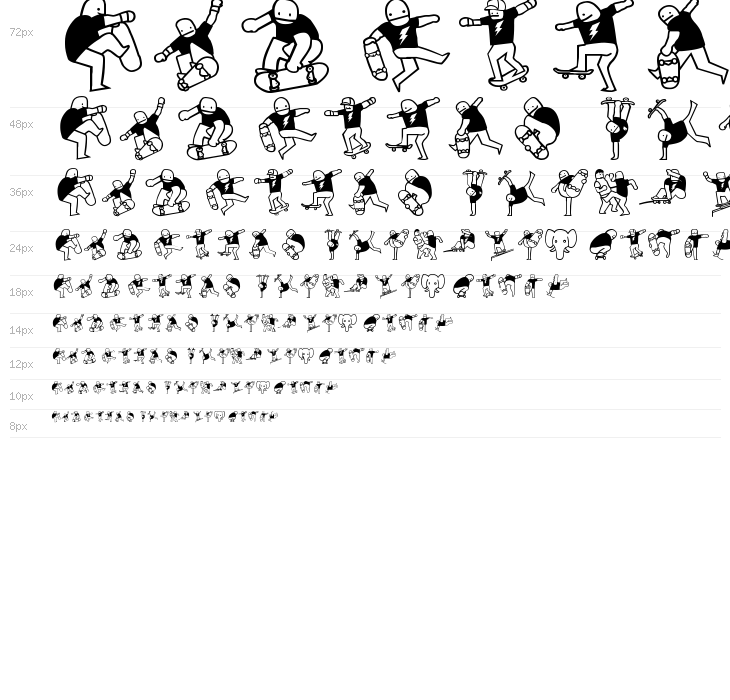 72px

48px

36px

24px

18px

14px

12px

10px

8px